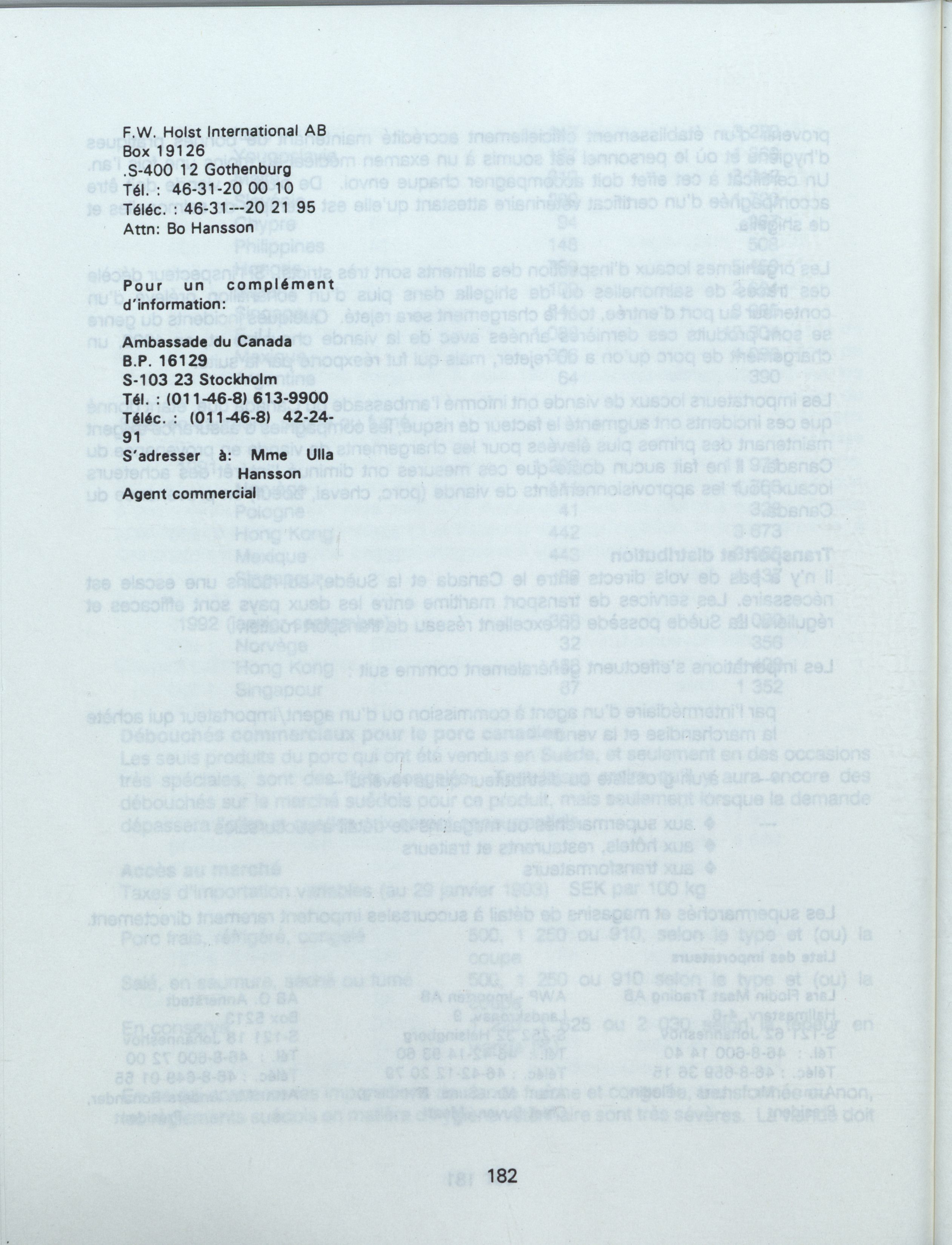 F.W. Holst International AB
Box 19126
S-400 12 Gothenburg
Tél. : 46-31-20 00 10
Téléc. : 46-31--20 21 95
Attn: Bo Hansson

Pour un complément d'information:

Ambassade du Canada
B.P. 16129
S-103 23 Stockholm
Tél. : (011-46-8) 613-9900
Téléc. : (011-46-8) 42-24-91
S'adresser à: Mme Ulla Hansson
Agent commercial

182